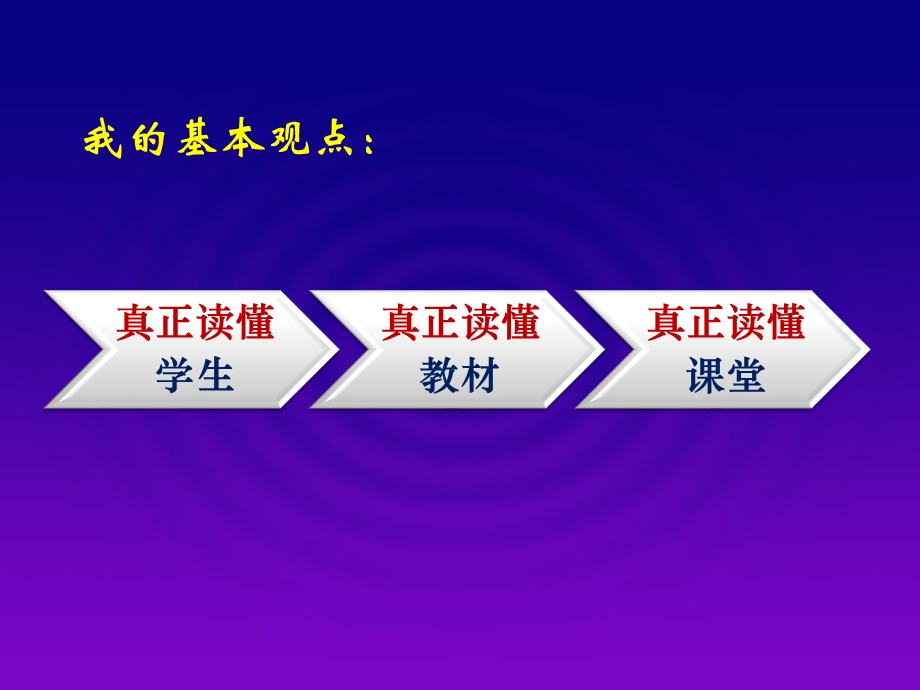 我的基本观点：

真正读懂
学生

真正读懂
教材

真正读懂
课堂